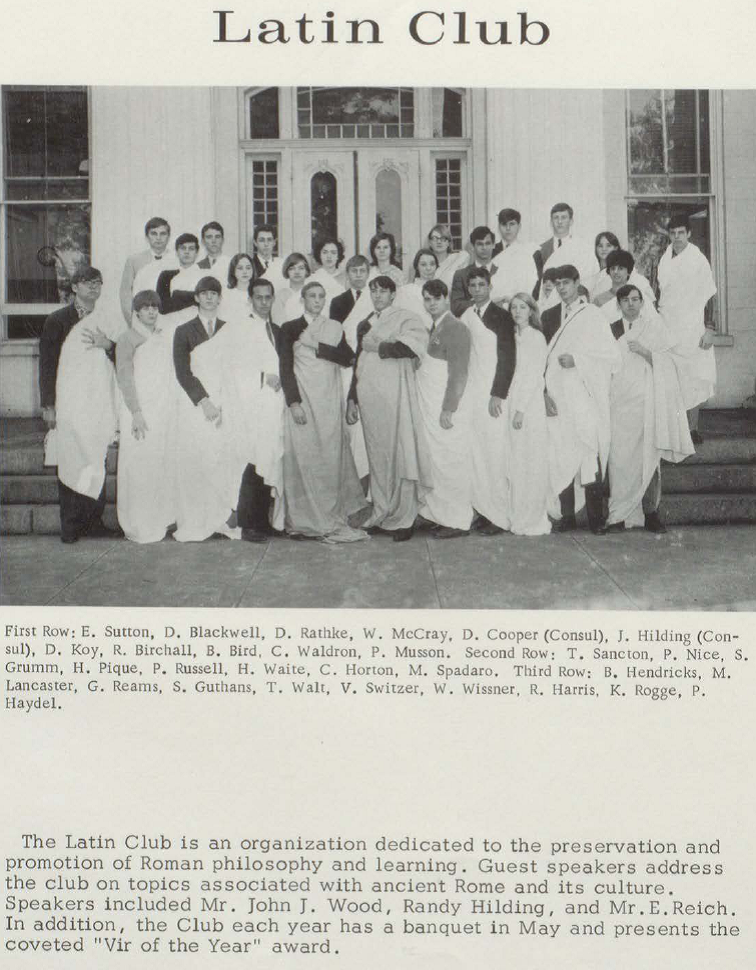 Latin Club

First Row: E. Sutton, D. Blackwell, D. Rathke, W. McCray, D. Cooper (Consul), J. Hilding (Consul), D. Koy, R. Birchall, B. Bird, C. Waldron, P. Musson. Second Row: T. Sancton, P. Nice, S. Grumm, H. Pique, P. Russell, H. Waite, C. Horton, M. Spadaro. Third Row: B. Hendricks, M. Lancaster, G. Reams, S. Guthans, T. Walt, V. Switzer, W. Wissner, R. Harris, K. Rogge, P. Haydel.

The Latin Club is an organization dedicated to the preservation and promotion of Roman philosophy and learning. Guest speakers address the club on topics associated with ancient Rome and its culture. Speakers included Mr. John J. Wood, Randy Hilding, and Mr.E.Reich. In addition, the Club each year has a banquet in May and presents the coveted "Vir of the Year" award.